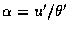 $\alpha = u'/\theta'$